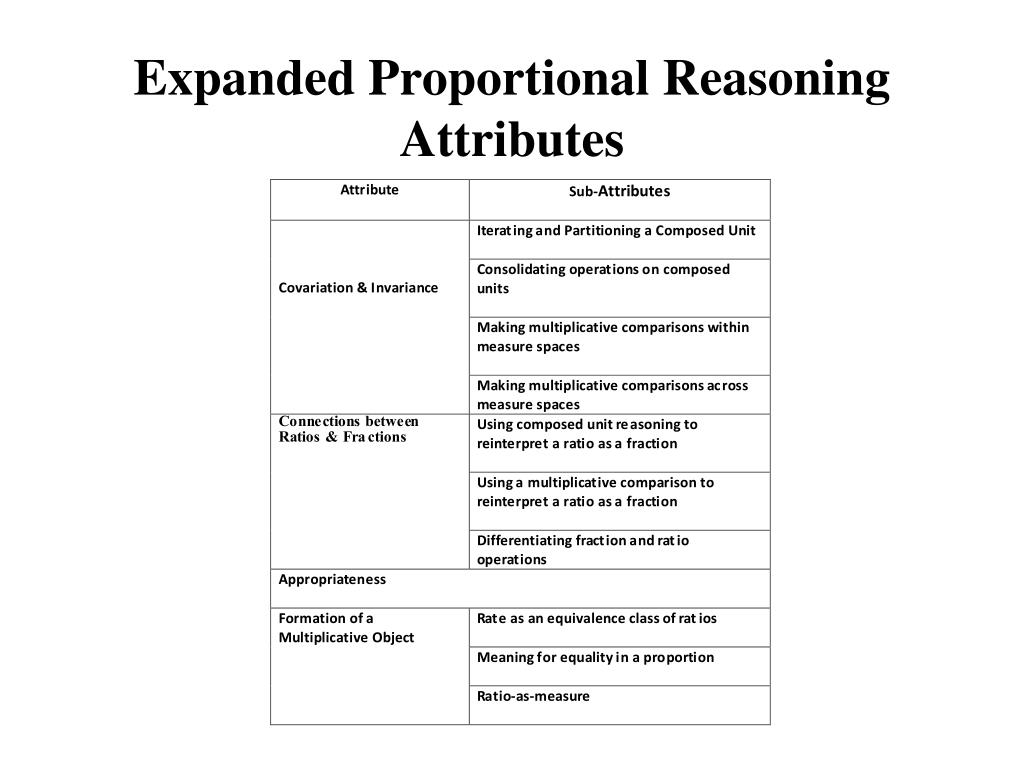 Expanded Proportional Reasoning Attributes

| Attribute | Sub-Attributes |
|---|---|
| Covariation & Invariance | Iterating and Partitioning a Composed Unit |
| | Consolidating operations on composed units |
| | Making multiplicative comparisons within measure spaces |
| | Making multiplicative comparisons across measure spaces |
| Connections between Ratios & Fractions | Using composed unit reasoning to reinterpret a ratio as a fraction |
| | Using a multiplicative comparison to reinterpret a ratio as a fraction |
| | Differentiating fraction and ratio operations |
| Appropriateness | |
| Formation of a Multiplicative Object | Rate as an equivalence class of ratios |
| | Meaning for equality in a proportion |
| | Ratio-as-measure |